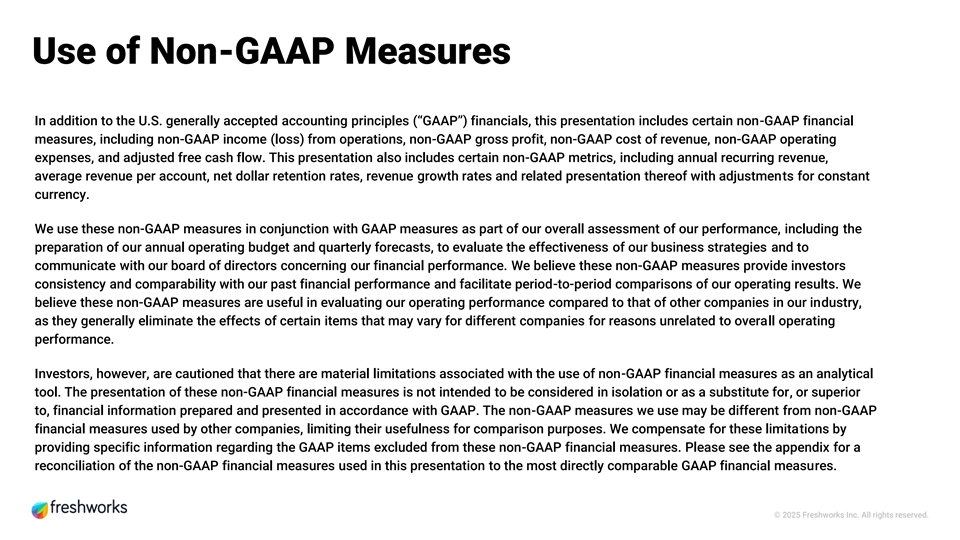 Use of Non-GAAP Measures

In addition to the U.S. generally accepted accounting principles ("GAAP") financials, this presentation includes certain non-GAAP financial measures, including non-GAAP income (loss) from operations, non-GAAP gross profit, non-GAAP cost of revenue, non-GAAP operating expenses, and adjusted free cash flow. This presentation also includes certain non-GAAP metrics, including annual recurring revenue, average revenue per account, net dollar retention rates, revenue growth rates and related presentation thereof with adjustments for constant currency.

We use these non-GAAP measures in conjunction with GAAP measures as part of our overall assessment of our performance, including the preparation of our annual operating budget and quarterly forecasts, to evaluate the effectiveness of our business strategies and to communicate with our board of directors concerning our financial performance. We believe these non-GAAP measures provide investors consistency and comparability with our past financial performance and facilitate period-to-period comparisons of our operating results. We believe these non-GAAP measures are useful in evaluating our operating performance compared to that of other companies in our industry, as they generally eliminate the effects of certain items that may vary for different companies for reasons unrelated to overall operating performance.

Investors, however, are cautioned that there are material limitations associated with the use of non-GAAP financial measures as an analytical tool. The presentation of these non-GAAP financial measures is not intended to be considered in isolation or as a substitute for, or superior to, financial information prepared and presented in accordance with GAAP. The non-GAAP measures we use may be different from non-GAAP financial measures used by other companies, limiting their usefulness for comparison purposes. We compensate for these limitations by providing specific information regarding the GAAP items excluded from these non-GAAP financial measures. Please see the appendix for a reconciliation of the non-GAAP financial measures used in this presentation to the most directly comparable GAAP financial measures.

freshworks

© 2025 Freshworks Inc. All rights reserved.